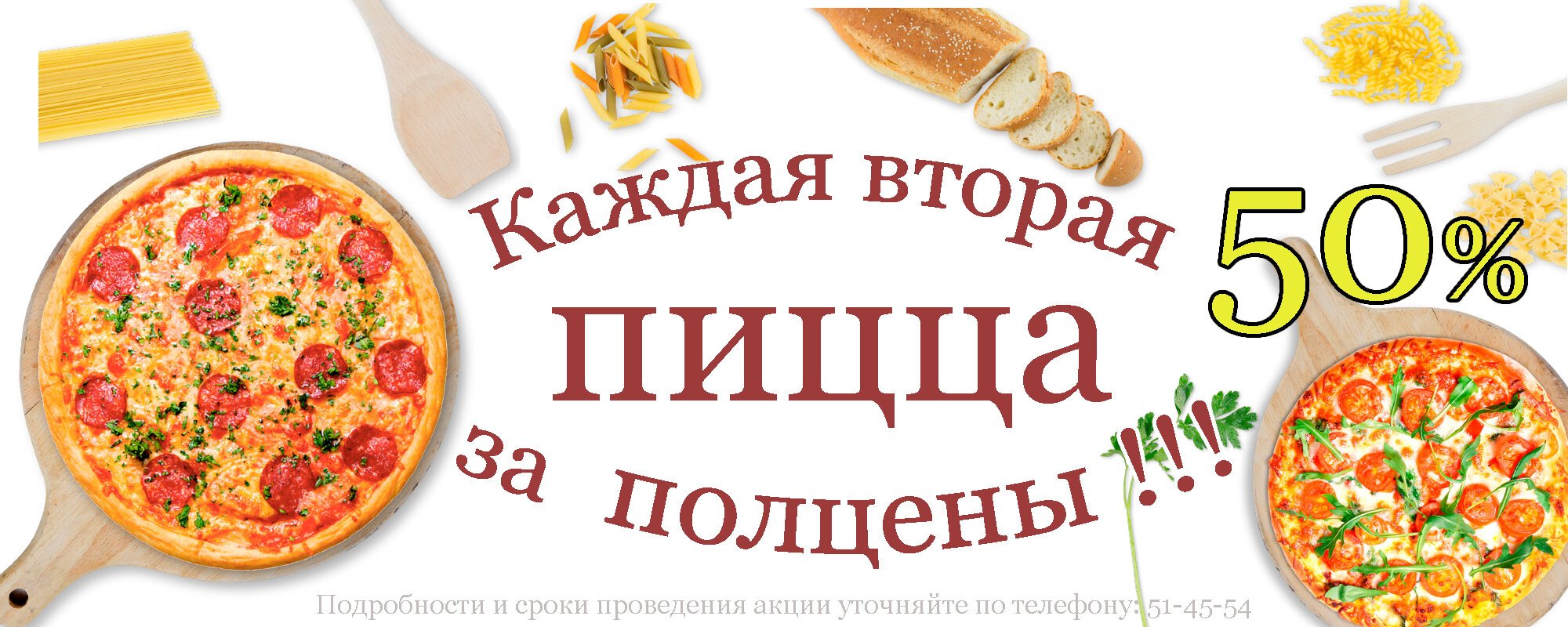 Каждая вторая
пицца
за полцены !!!

50%

Подробности и сроки проведения акции уточняйте по телефону: 51-45-54